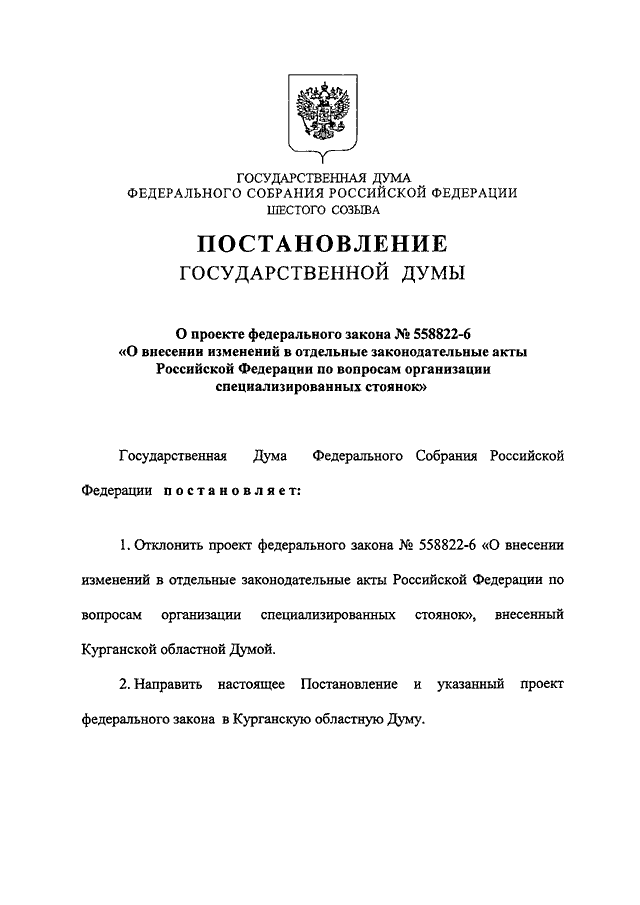 ГОСУДАРСТВЕННАЯ ДУМА
ФЕДЕРАЛЬНОГО СОБРАНИЯ РОССИЙСКОЙ ФЕДЕРАЦИИ
ШЕСТОГО СОЗЫВА

ПОСТАНОВЛЕНИЕ
ГОСУДАРСТВЕННОЙ ДУМЫ

О проекте федерального закона № 558822-6
«О внесении изменений в отдельные законодательные акты Российской Федерации по вопросам организации специализированных стоянок»

Государственная Дума Федерального Собрания Российской Федерации постановляет:

1. Отклонить проект федерального закона № 558822-6 «О внесении изменений в отдельные законодательные акты Российской Федерации по вопросам организации специализированных стоянок», внесенный Курганской областной Думой.

2. Направить настоящее Постановление и указанный проект федерального закона в Курганскую областную Думу.